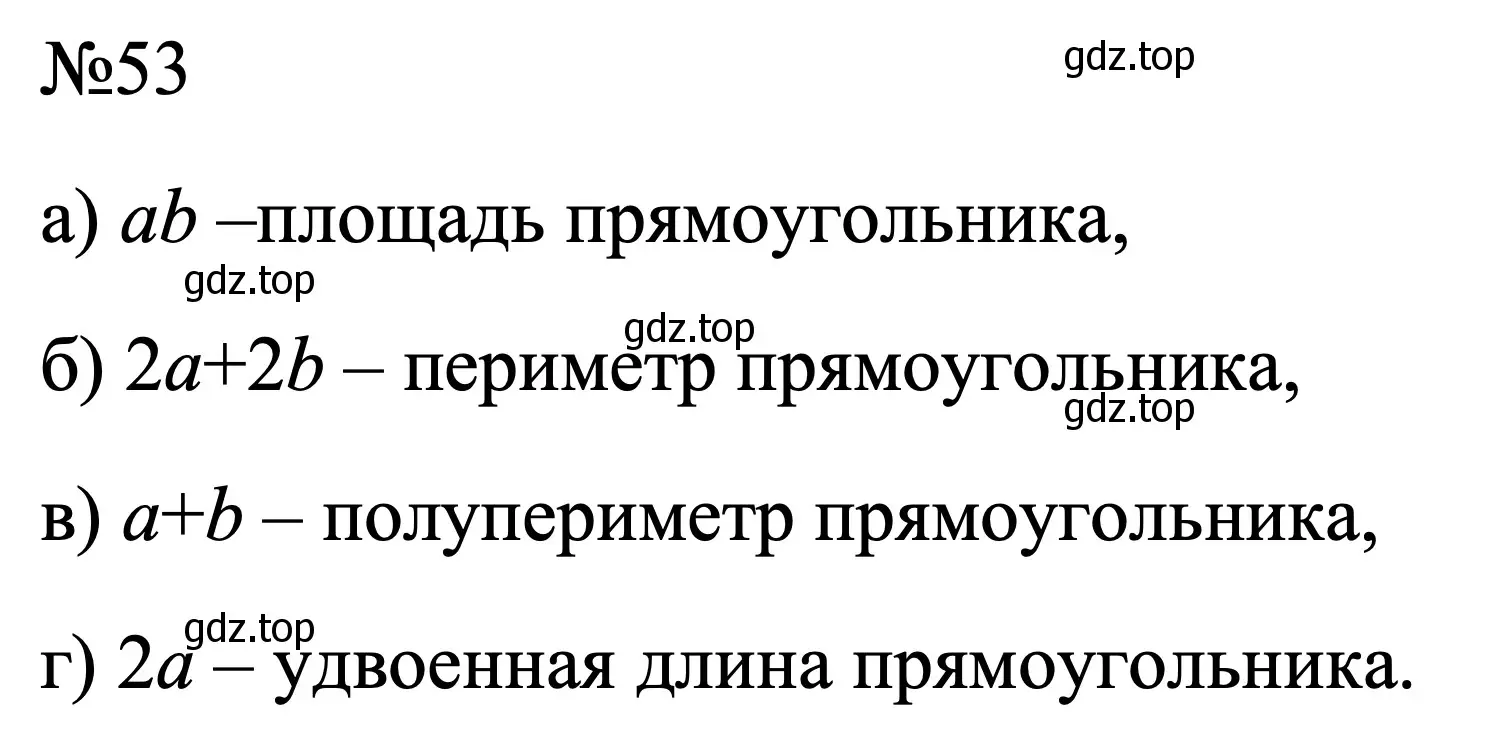 №53

gdz.top

а) $ab$ –площадь прямоугольника,

gdz.top

gdz.top

б) $2a+2b$ – периметр прямоугольника,

gdz.top

в) $a+b$ – полупериметр прямоугольника,

gdz.top

г) $2a$ – удвоенная длина прямоугольника.